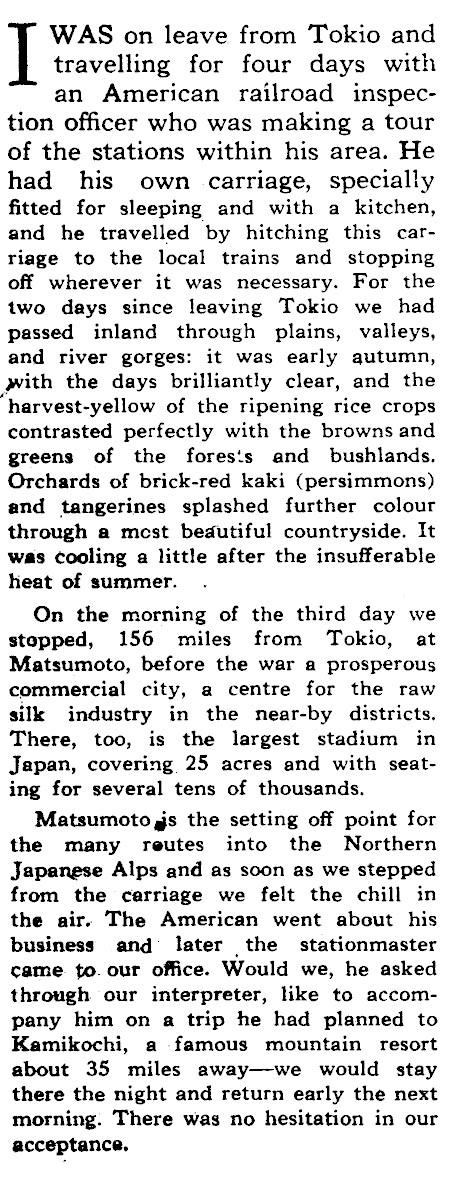 I WAS on leave from Tokio and travelling for four days with an American railroad inspection officer who was making a tour of the stations within his area. He had his own carriage, specially fitted for sleeping and with a kitchen, and he travelled by hitching this carriage to the local trains and stopping off wherever it was necessary. For the two days since leaving Tokio we had passed inland through plains, valleys, and river gorges: it was early autumn, with the days brilliantly clear, and the harvest-yellow of the ripening rice crops contrasted perfectly with the browns and greens of the forests and bushlands. Orchards of brick-red kaki (persimmons) and tangerines splashed further colour through a most beautiful countryside. It was cooling a little after the insufferable heat of summer.

On the morning of the third day we stopped, 156 miles from Tokio, at Matsumoto, before the war a prosperous commercial city, a centre for the raw silk industry in the near-by districts. There, too, is the largest stadium in Japan, covering 25 acres and with seating for several tens of thousands.

Matsumoto is the setting off point for the many routes into the Northern Japanese Alps and as soon as we stepped from the carriage we felt the chill in the air. The American went about his business and later the stationmaster came to our office. Would we, he asked through our interpreter, like to accompany him on a trip he had planned to Kamikochi, a famous mountain resort about 35 miles away—we would stay there the night and return early the next morning. There was no hesitation in our acceptance.